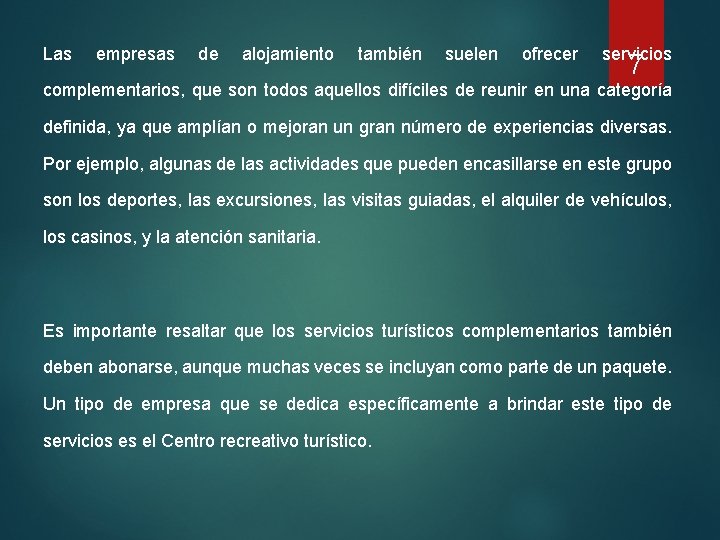 7

Las empresas de alojamiento también suelen ofrecer servicios complementarios, que son todos aquellos difíciles de reunir en una categoría definida, ya que amplían o mejoran un gran número de experiencias diversas. Por ejemplo, algunas de las actividades que pueden encasillarse en este grupo son los deportes, las excursiones, las visitas guiadas, el alquiler de vehículos, los casinos, y la atención sanitaria.

Es importante resaltar que los servicios turísticos complementarios también deben abonarse, aunque muchas veces se incluyan como parte de un paquete. Un tipo de empresa que se dedica específicamente a brindar este tipo de servicios es el Centro recreativo turístico.